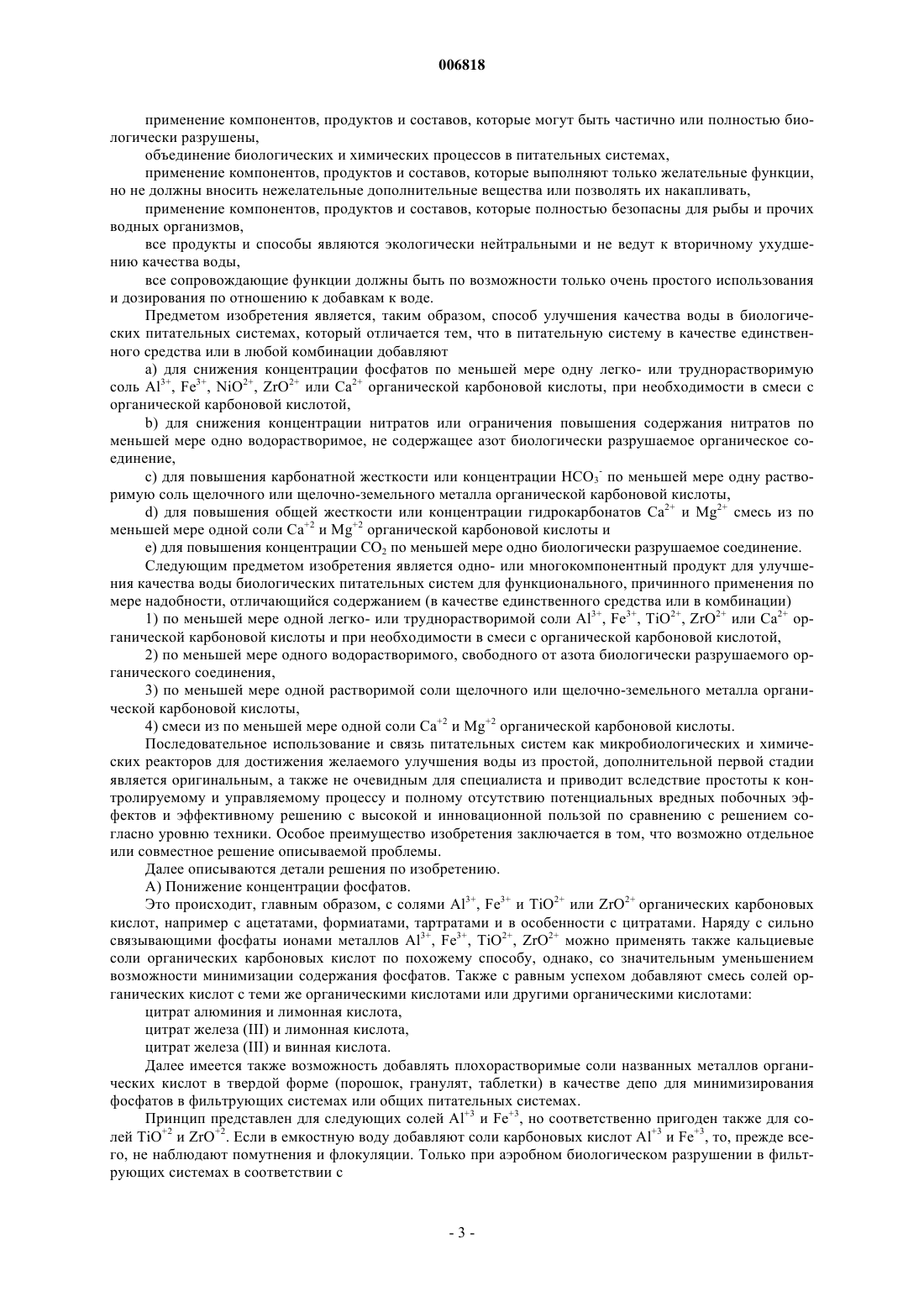 006818

применение компонентов, продуктов и составов, которые могут быть частично или полностью биологически разрушены,

объединение биологических и химических процессов в питательных системах,

применение компонентов, продуктов и составов, которые выполняют только желательные функции, но не должны вносить нежелательные дополнительные вещества или позволять их накапливать,

применение компонентов, продуктов и составов, которые полностью безопасны для рыбы и прочих водных организмов,

все продукты и способы являются экологически нейтральными и не ведут к вторичному ухудшению качества воды,

все сопровождающие функции должны быть по возможности только очень простого использования и дозирования по отношению к добавкам к воде.

Предметом изобретения является, таким образом, способ улучшения качества воды в биологических питательных системах, который отличается тем, что в питательную систему в качестве единственного средства или в любой комбинации добавляют

a) для снижения концентрации фосфатов по меньшей мере одну легко- или труднорастворимую соль $Al^{3+}$, $Fe^{3+}$, $NiO^{2+}$, $ZrO^{2+}$ или $Ca^{2+}$ органической карбоновой кислоты, при необходимости в смеси с органической карбоновой кислотой,

b) для снижения концентрации нитратов или ограничения повышения содержания нитратов по меньшей мере одно водорастворимое, не содержащее азот биологически разрушаемое органическое соединение,

c) для повышения карбонатной жесткости или концентрации $HCO_3^-$ по меньшей мере одну растворимую соль щелочного или щелочно-земельного металла органической карбоновой кислоты,

d) для повышения общей жесткости или концентрации гидрокарбонатов $Ca^{2+}$ и $Mg^{2+}$ смесь из по меньшей мере одной соли $Ca^{+2}$ и $Mg^{+2}$ органической карбоновой кислоты и

e) для повышения концентрации $CO_2$ по меньшей мере одно биологически разрушаемое соединение.

Следующим предметом изобретения является одно- или многокомпонентный продукт для улучшения качества воды биологических питательных систем для функционального, причинного применения по мере надобности, отличающийся содержанием (в качестве единственного средства или в комбинации)

1) по меньшей мере одной легко- или труднорастворимой соли $Al^{3+}$, $Fe^{3+}$, $TiO^{2+}$, $ZrO^{2+}$ или $Ca^{2+}$ органической карбоновой кислоты и при необходимости в смеси с органической карбоновой кислотой,

2) по меньшей мере одного водорастворимого, свободного от азота биологически разрушаемого органического соединения,

3) по меньшей мере одной растворимой соли щелочного или щелочно-земельного металла органической карбоновой кислоты,

4) смеси из по меньшей мере одной соли $Ca^{+2}$ и $Mg^{+2}$ органической карбоновой кислоты.

Последовательное использование и связь питательных систем как микробиологических и химических реакторов для достижения желаемого улучшения воды из простой, дополнительной первой стадии является оригинальным, а также не очевидным для специалиста и приводит вследствие простоты к контролируемому и управляемому процессу и полному отсутствию потенциальных вредных побочных эффектов и эффективному решению с высокой и инновационной пользой по сравнению с решением согласно уровню техники. Особое преимущество изобретения заключается в том, что возможно отдельное или совместное решение описываемой проблемы.

Далее описываются детали решения по изобретению.

А) Понижение концентрации фосфатов.

Это происходит, главным образом, с солями $Al^{3+}$, $Fe^{3+}$ и $TiO^{2+}$ или $ZrO^{2+}$ органических карбоновых кислот, например с ацетатами, формиатами, тартратами и в особенности с цитратами. Наряду с сильно связывающими фосфаты ионами металлов $Al^{3+}$, $Fe^{3+}$, $TiO^{2+}$, $ZrO^{2+}$ можно применять также кальциевые соли органических карбоновых кислот по похожему способу, однако, со значительным уменьшением возможности минимизации содержания фосфатов. Также с равным успехом добавляют смесь солей органических кислот с теми же органическими кислотами или другими органическими кислотами:

цитрат алюминия и лимонная кислота,

цитрат железа (III) и лимонная кислота,

цитрат железа (III) и винная кислота.

Далее имеется также возможность добавлять плохорастворимые соли названных металлов органических кислот в твердой форме (порошок, гранулят, таблетки) в качестве депо для минимизирования фосфатов в фильтрующих системах или общих питательных системах.

Принцип представлен для следующих солей $Al^{+3}$ и $Fe^{+3}$, но соответственно пригоден также для солей $TiO^{+2}$ и $ZrO^{+2}$. Если в емкостную воду добавляют соли карбоновых кислот $Al^{+3}$ и $Fe^{+3}$, то, прежде всего, не наблюдают помутнения и флокуляции. Только при аэробном биологическом разрушении в фильтрующих системах в соответствии с

- 3 -